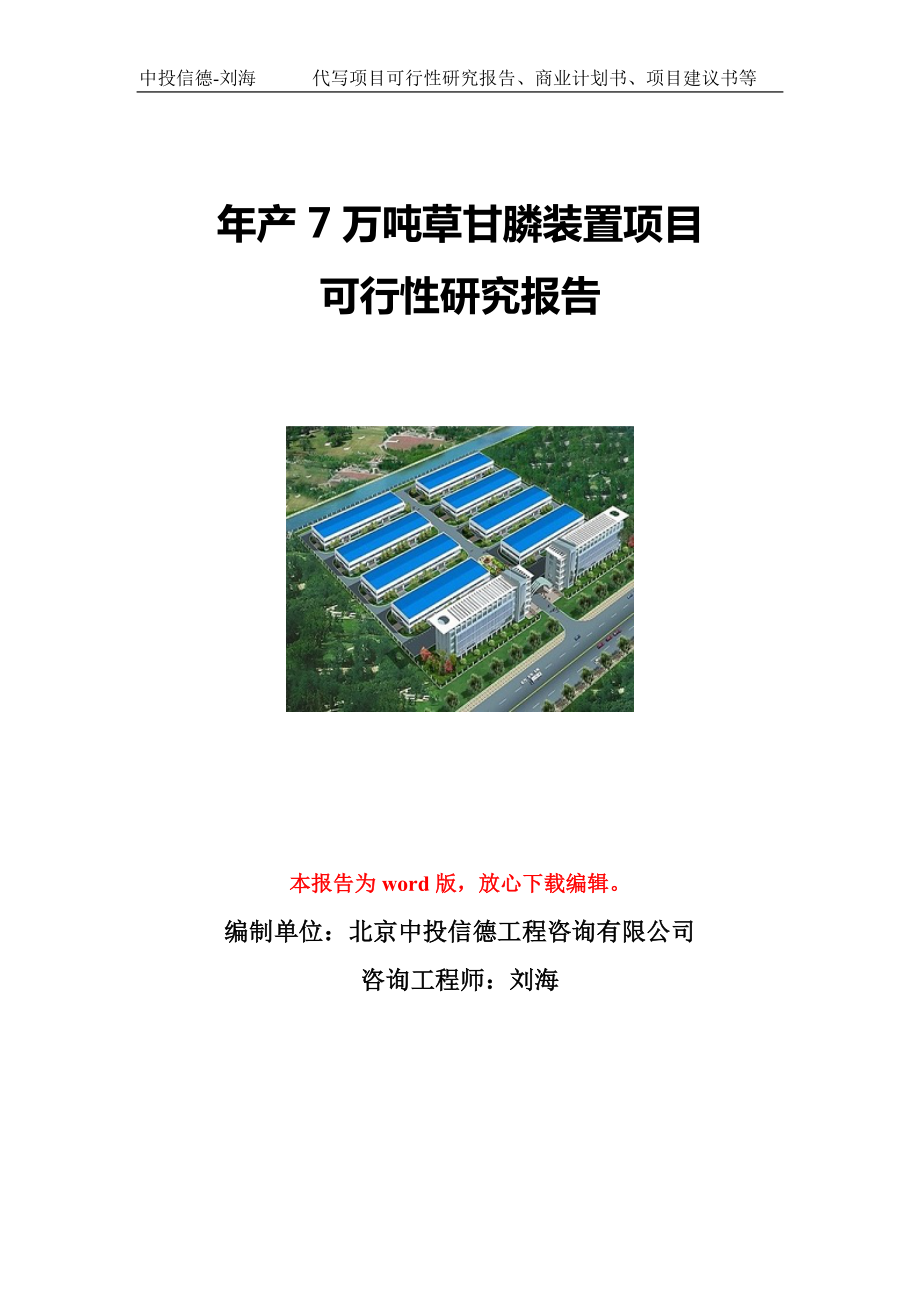 中投信德-刘海　代写项目可行性研究报告、商业计划书、项目建议书等

年产 7 万吨草甘膦装置项目
可行性研究报告

本报告为 word 版，放心下载编辑。

编制单位：北京中投信德工程咨询有限公司

咨询工程师：刘海